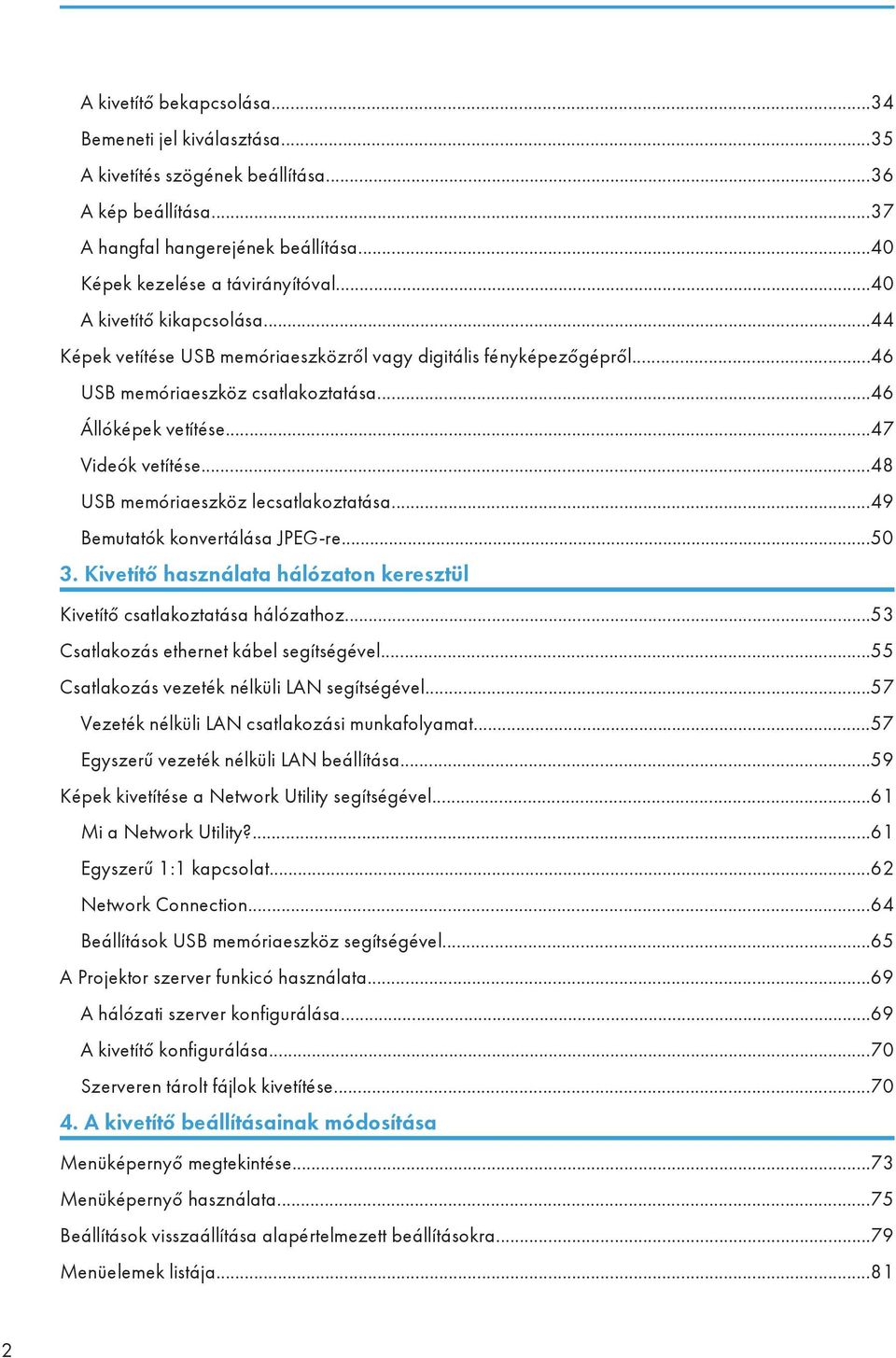 A kivetítő bekapcsolása...34
Bemeneti jel kiválasztása...35
A kivetítés szögének beállítása...36
A kép beállítása...37
A hangfal hangerejének beállítása...40
Képek kezelése a távirányítóval...40
A kivetítő kikapcsolása...44
Képek vetítése USB memóriaeszközről vagy digitális fényképezőgépről...46
USB memóriaeszköz csatlakoztatása...46
Állóképek vetítése...47
Videók vetítése...48
USB memóriaeszköz lecsatlakoztatása...49
Bemutatók konvertálása JPEG-re...50

3. Kivetítő használata hálózaton keresztül

Kivetítő csatlakoztatása hálózathoz...53
Csatlakozás ethernet kábel segítségével...55
Csatlakozás vezeték nélküli LAN segítségével...57
Vezeték nélküli LAN csatlakozási munkafolyamat...57
Egyszerű vezeték nélküli LAN beállítása...59
Képek kivetítése a Network Utility segítségével...61
Mi a Network Utility?...61
Egyszerű 1:1 kapcsolat...62
Network Connection...64
Beállítások USB memóriaeszköz segítségével...65
A Projektor szerver funkicó használata...69
A hálózati szerver konfigurálása...69
A kivetítő konfigurálása...70
Szerveren tárolt fájlok kivetítése...70

4. A kivetítő beállításainak módosítása

Menüképernyő megtekintése...73
Menüképernyő használata...75
Beállítások visszaállítása alapértelmezett beállításokra...79
Menüelemek listája...81

2